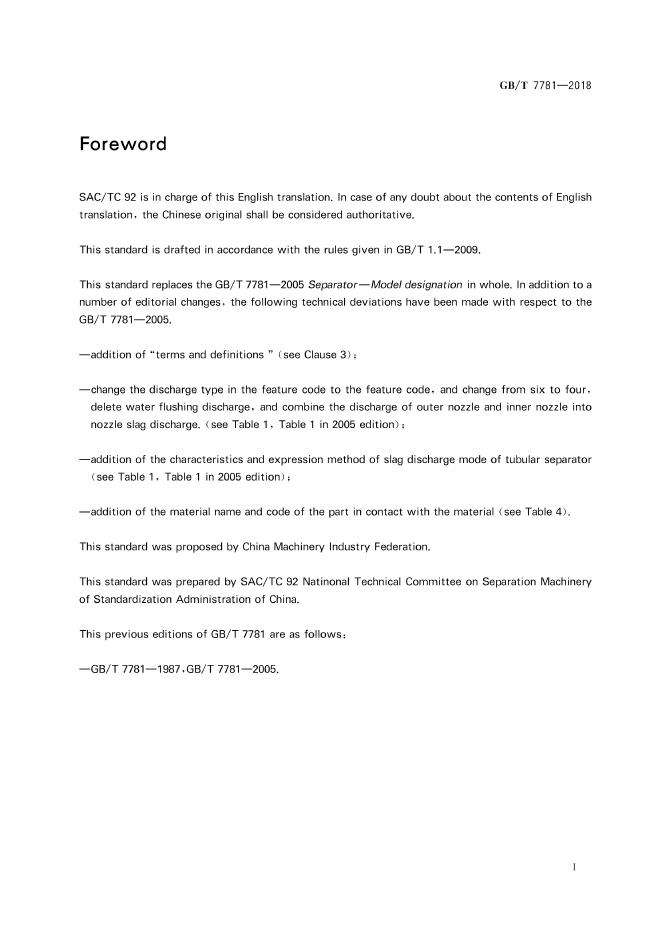 GB/T 7781—2018

Foreword

SAC/TC 92 is in charge of this English translation. In case of any doubt about the contents of English translation, the Chinese original shall be considered authoritative.

This standard is drafted in accordance with the rules given in GB/T 1.1—2009.

This standard replaces the GB/T 7781—2005 Separator—Model designation in whole. In addition to a number of editorial changes, the following technical deviations have been made with respect to the GB/T 7781—2005.

—addition of "terms and definitions " (see Clause 3);

—change the discharge type in the feature code to the feature code, and change from six to four, delete water flushing discharge, and combine the discharge of outer nozzle and inner nozzle into nozzle slag discharge. (see Table 1, Table 1 in 2005 edition);

—addition of the characteristics and expression method of slag discharge mode of tubular separator (see Table 1, Table 1 in 2005 edition);

—addition of the material name and code of the part in contact with the material (see Table 4).

This standard was proposed by China Machinery Industry Federation.

This standard was prepared by SAC/TC 92 Natinonal Technical Committee on Separation Machinery of Standardization Administration of China.

This previous editions of GB/T 7781 are as follows:

—GB/T 7781—1987,GB/T 7781—2005.

I